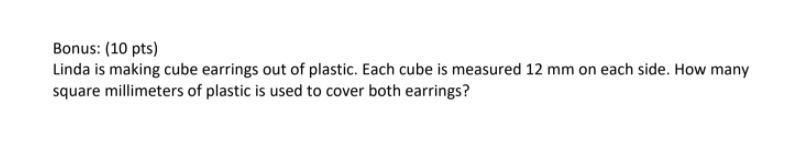 Bonus: (10 pts)
Linda is making cube earrings out of plastic. Each cube is measured 12 mm on each side. How many square millimeters of plastic is used to cover both earrings?